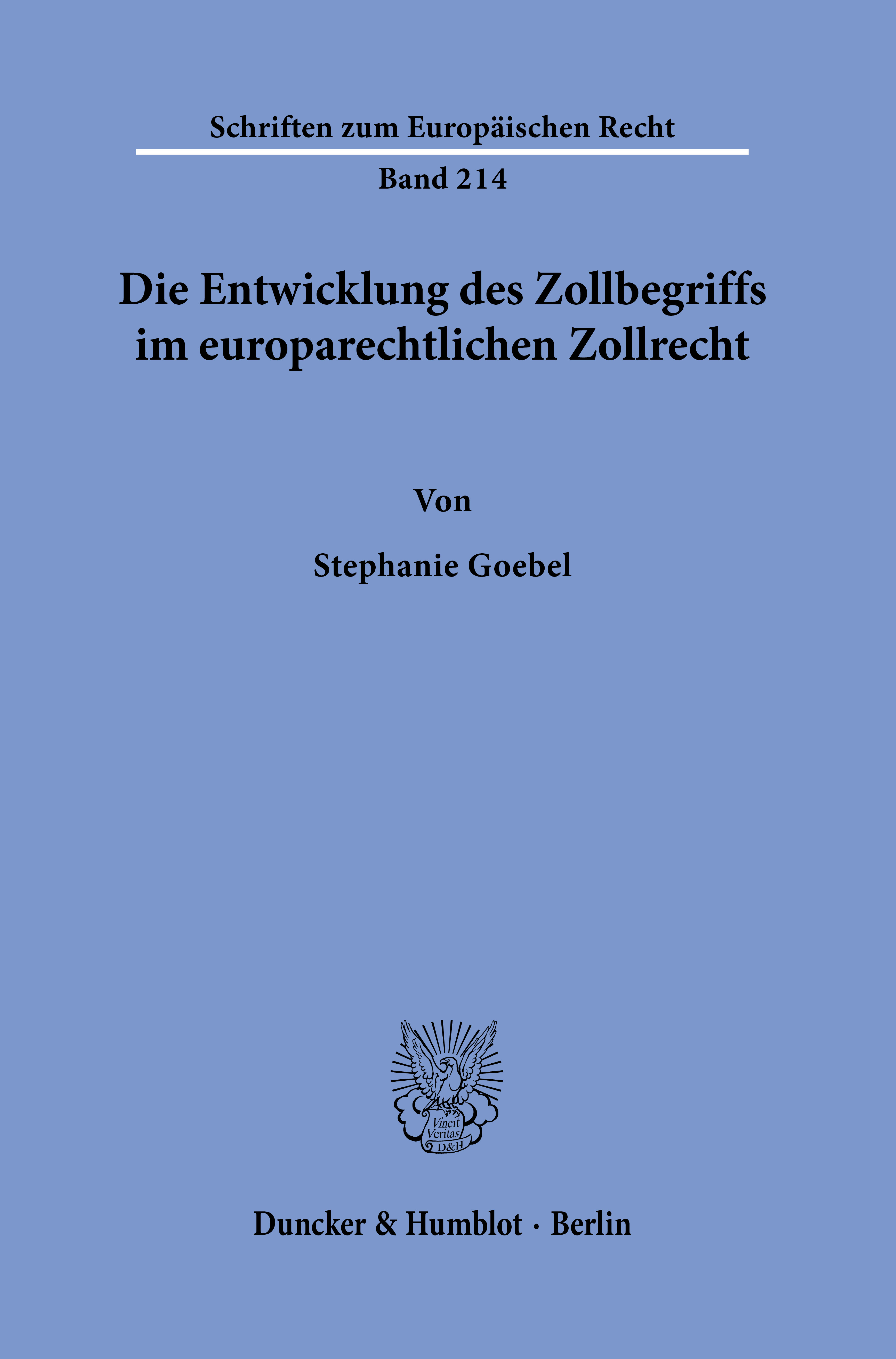 Schriften zum Europäischen Recht

Band 214

Die Entwicklung des Zollbegriffs im europarechtlichen Zollrecht

Von

Stephanie Goebel

Vincit Veritas D&H

Duncker & Humblot · Berlin